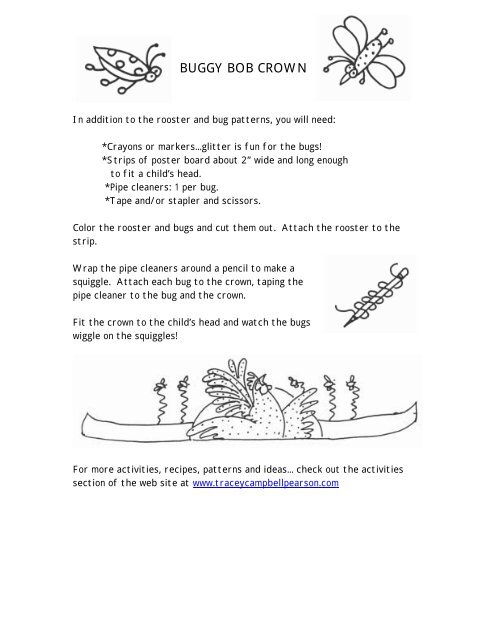 BUGGY BOB CROWN

In addition to the rooster and bug patterns, you will need:

*Crayons or markers…glitter is fun for the bugs!
*Strips of poster board about 2" wide and long enough to fit a child's head.
*Pipe cleaners: 1 per bug.
*Tape and/or stapler and scissors.

Color the rooster and bugs and cut them out. Attach the rooster to the strip.

Wrap the pipe cleaners around a pencil to make a squiggle. Attach each bug to the crown, taping the pipe cleaner to the bug and the crown.

Fit the crown to the child's head and watch the bugs wiggle on the squiggles!

For more activities, recipes, patterns and ideas… check out the activities section of the web site at www.traceycampbellpearson.com